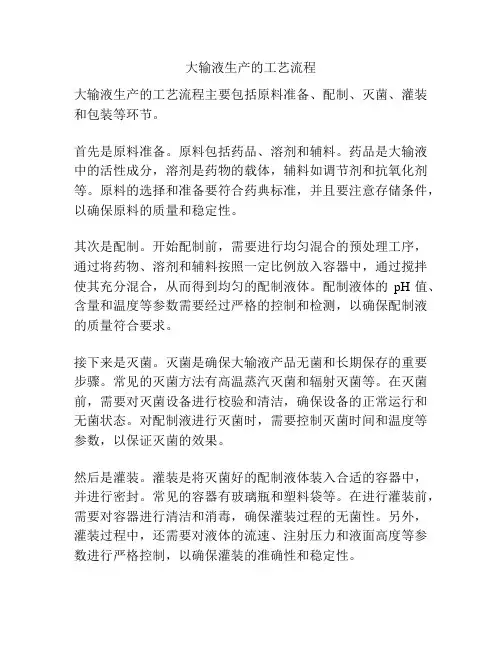 大输液生产的工艺流程

大输液生产的工艺流程主要包括原料准备、配制、灭菌、灌装和包装等环节。

首先是原料准备。原料包括药品、溶剂和辅料。药品是大输液中的活性成分，溶剂是药物的载体，辅料如调节剂和抗氧化剂等。原料的选择和准备要符合药典标准，并且要注意存储条件，以确保原料的质量和稳定性。

其次是配制。开始配制前，需要进行均匀混合的预处理工序，通过将药物、溶剂和辅料按照一定比例放入容器中，通过搅拌使其充分混合，从而得到均匀的配制液体。配制液体的 pH 值、含量和温度等参数需要经过严格的控制和检测，以确保配制液的质量符合要求。

接下来是灭菌。灭菌是确保大输液产品无菌和长期保存的重要步骤。常见的灭菌方法有高温蒸汽灭菌和辐射灭菌等。在灭菌前，需要对灭菌设备进行校验和清洁，确保设备的正常运行和无菌状态。对配制液进行灭菌时，需要控制灭菌时间和温度等参数，以保证灭菌的效果。

然后是灌装。灌装是将灭菌好的配制液体装入合适的容器中，并进行密封。常见的容器有玻璃瓶和塑料袋等。在进行灌装前，需要对容器进行清洁和消毒，确保灌装过程的无菌性。另外，灌装过程中，还需要对液体的流速、注射压力和液面高度等参数进行严格控制，以确保灌装的准确性和稳定性。